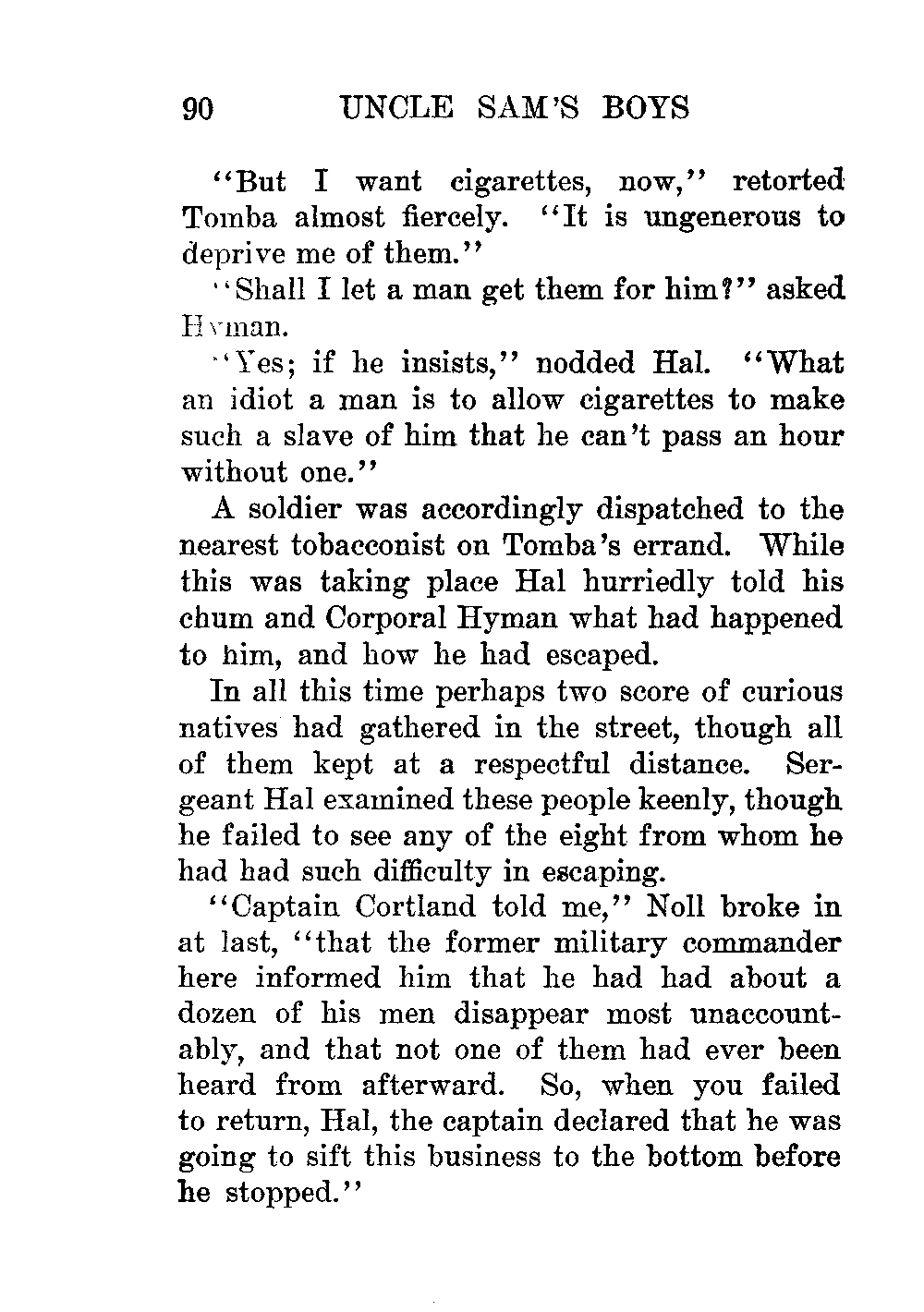 90 UNCLE SAM'S BOYS

"But I want cigarettes, now," retorted Tomba almost fiercely. "It is ungenerous to deprive me of them."

"Shall I let a man get them for him?" asked Hyman.

"Yes; if he insists," nodded Hal. "What an idiot a man is to allow cigarettes to make such a slave of him that he can't pass an hour without one."

A soldier was accordingly dispatched to the nearest tobacconist on Tomba's errand. While this was taking place Hal hurriedly told his chum and Corporal Hyman what had happened to him, and how he had escaped.

In all this time perhaps two score of curious natives had gathered in the street, though all of them kept at a respectful distance. Sergeant Hal examined these people keenly, though he failed to see any of the eight from whom he had had such difficulty in escaping.

"Captain Cortland told me," Noll broke in at last, "that the former military commander here informed him that he had had about a dozen of his men disappear most unaccountably, and that not one of them had ever been heard from afterward. So, when you failed to return, Hal, the captain declared that he was going to sift this business to the bottom before he stopped."